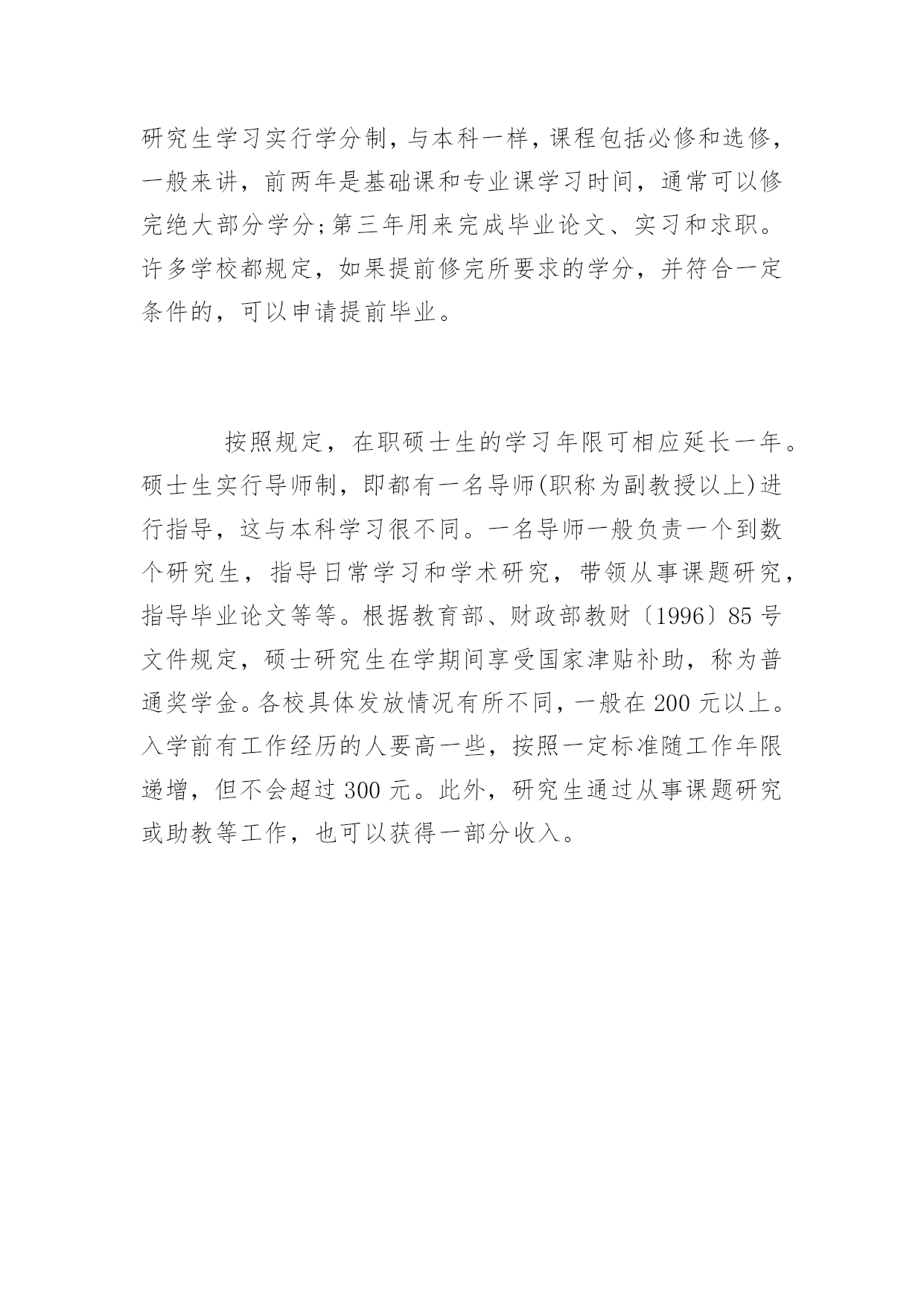 研究生学习实行学分制，与本科一样，课程包括必修和选修，一般来讲，前两年是基础课和专业课学习时间，通常可以修完绝大部分学分;第三年用来完成毕业论文、实习和求职。许多学校都规定，如果提前修完所要求的学分，并符合一定条件的，可以申请提前毕业。

按照规定，在职硕士生的学习年限可相应延长一年。硕士生实行导师制，即都有一名导师(职称为副教授以上)进行指导，这与本科学习很不同。一名导师一般负责一个到数个研究生，指导日常学习和学术研究，带领从事课题研究，指导毕业论文等等。根据教育部、财政部教财〔1996〕85号文件规定，硕士研究生在学期间享受国家津贴补助，称为普通奖学金。各校具体发放情况有所不同，一般在200元以上。入学前有工作经历的人要高一些，按照一定标准随工作年限递增，但不会超过300元。此外，研究生通过从事课题研究或助教等工作，也可以获得一部分收入。